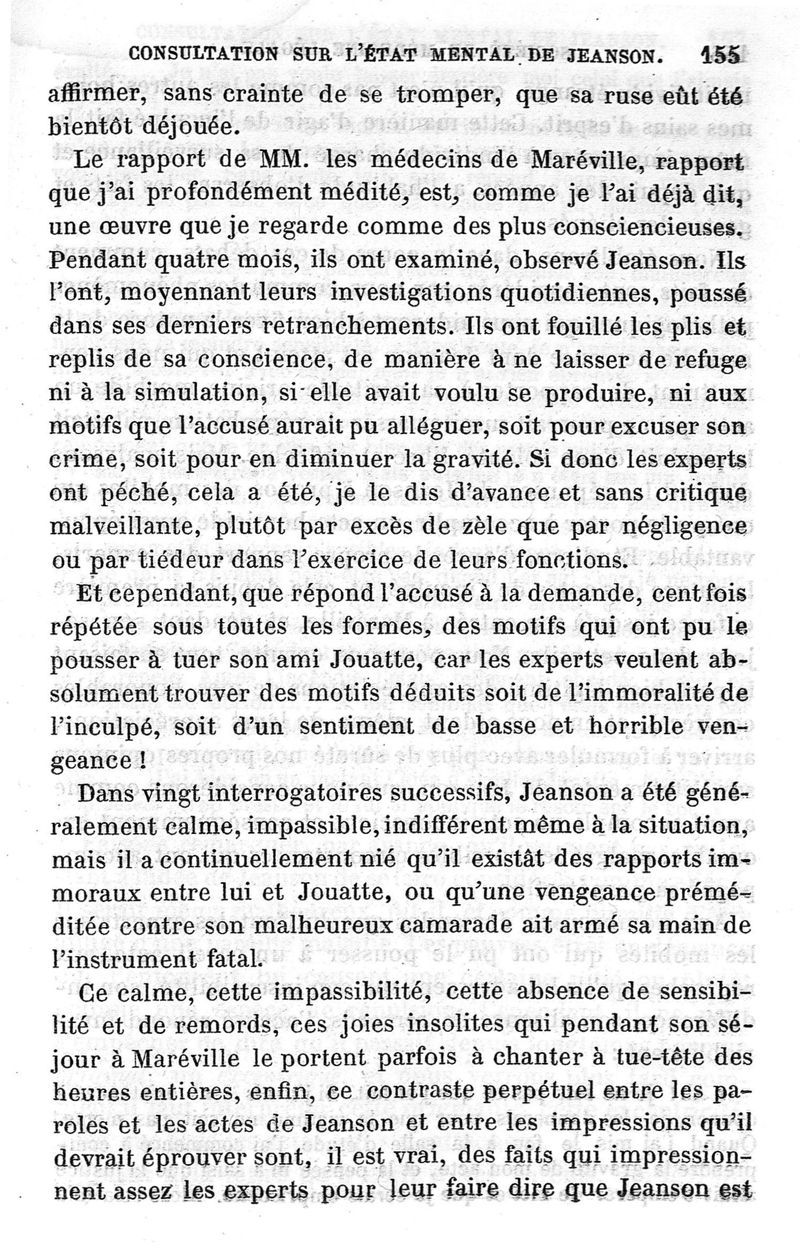 CONSULTATION SUR L'ÉTAT MENTAL DE JEANSON. 155

affirmer, sans crainte de se tromper, que sa ruse eût été bientôt déjouée.

Le rapport de MM. les médecins de Maréville, rapport que j'ai profondément médité, est, comme je l'ai déjà dit, une œuvre que je regarde comme des plus consciencieuses. Pendant quatre mois, ils ont examiné, observé Jeanson. Ils l'ont, moyennant leurs investigations quotidiennes, poussé dans ses derniers retranchements. Ils ont fouillé les plis et replis de sa conscience, de manière à ne laisser de refuge ni à la simulation, si elle avait voulu se produire, ni aux motifs que l'accusé aurait pu alléguer, soit pour excuser son crime, soit pour en diminuer la gravité. Si donc les experts ont péché, cela a été, je le dis d'avance et sans critique malveillante, plutôt par excès de zèle que par négligence ou par tiédeur dans l'exercice de leurs fonctions.

Et cependant, que répond l'accusé à la demande, cent fois répétée sous toutes les formes, des motifs qui ont pu le pousser à tuer son ami Jouatte, car les experts veulent absolument trouver des motifs déduits soit de l'immoralité de l'inculpé, soit d'un sentiment de basse et horrible vengeance !

Dans vingt interrogatoires successifs, Jeanson a été généralement calme, impassible, indifférent même à la situation, mais il a continuellement nié qu'il existât des rapports immoraux entre lui et Jouatte, ou qu'une vengeance préméditée contre son malheureux camarade ait armé sa main de l'instrument fatal.

Ce calme, cette impassibilité, cette absence de sensibilité et de remords, ces joies insolites qui pendant son séjour à Maréville le portent parfois à chanter à tue-tête des heures entières, enfin, ce contraste perpétuel entre les paroles et les actes de Jeanson et entre les impressions qu'il devrait éprouver sont, il est vrai, des faits qui impressionnent assez les experts pour leur faire dire que Jeanson est